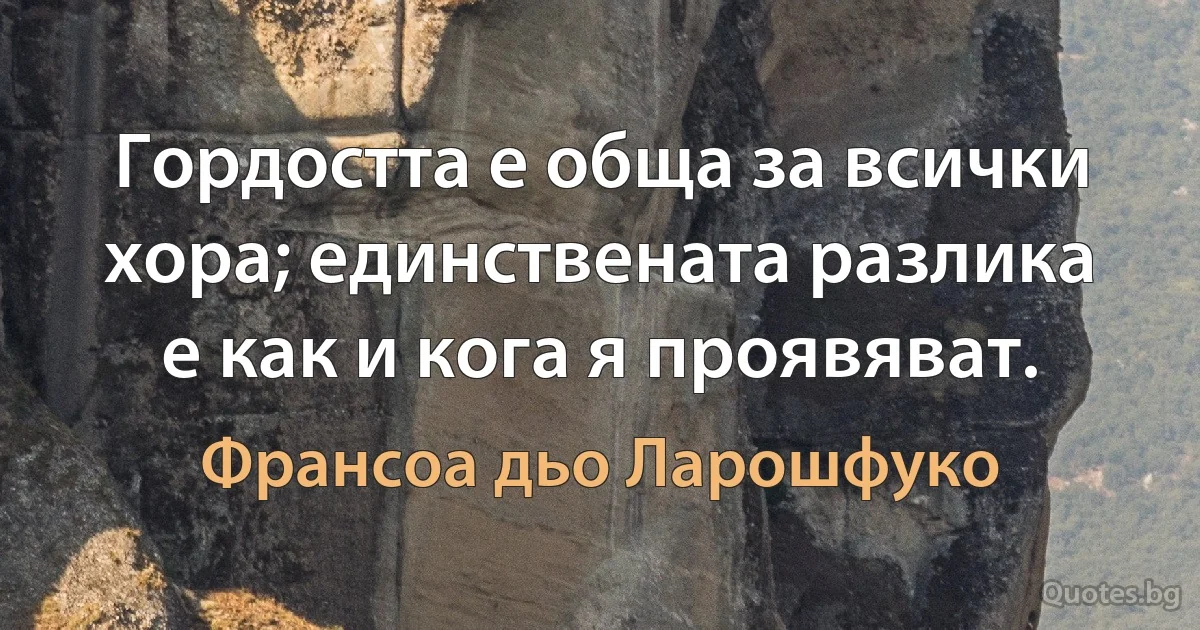 Гордостта е обща за всички хора; единствената разлика е как и кога я проявяват.

Франсоа дьо Ларошфуко

Quotes.bg